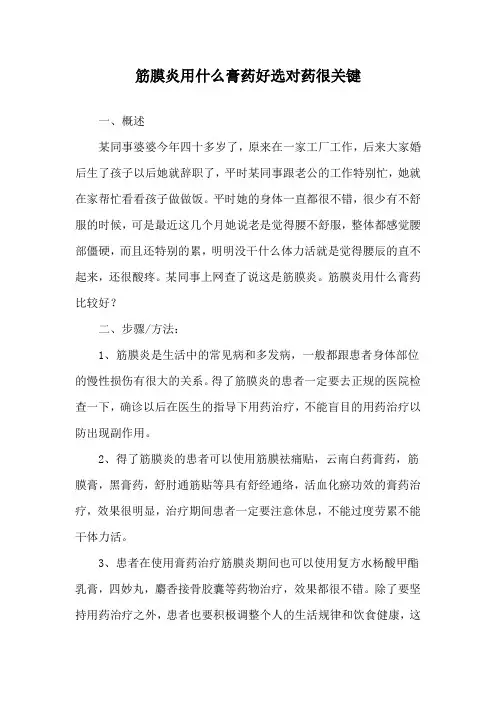 筋膜炎用什么膏药好选对药很关键

一、概述

某同事婆婆今年四十多岁了，原来在一家工厂工作，后来大家婚后生了孩子以后她就辞职了，平时某同事跟老公的工作特别忙，她就在家帮忙看看孩子做做饭。平时她的身体一直都很不错，很少有不舒服的时候，可是最近这几个月她说老是觉得腰不舒服，整体都感觉腰部僵硬，而且还特别的累，明明没干什么体力活就是觉得腰辰的直不起来，还很酸疼。某同事上网查了说这是筋膜炎。筋膜炎用什么膏药比较好？

二、步骤/方法：

1、筋膜炎是生活中的常见病和多发病，一般都跟患者身体部位的慢性损伤有很大的关系。得了筋膜炎的患者一定要去正规的医院检查一下，确诊以后在医生的指导下用药治疗，不能盲目的用药治疗以防出现副作用。

2、得了筋膜炎的患者可以使用筋膜祛痛贴，云南白药膏药，筋膜膏，黑膏药，舒肘通筋贴等具有舒经通络，活血化瘀功效的膏药治疗，效果很明显，治疗期间患者一定要注意休息，不能过度劳累不能干体力活。

3、患者在使用膏药治疗筋膜炎期间也可以使用复方水杨酸甲酯乳膏，四妙丸，麝香接骨胶囊等药物治疗，效果都很不错。除了要坚持用药治疗之外，患者也要积极调整个人的生活规律和饮食健康，这